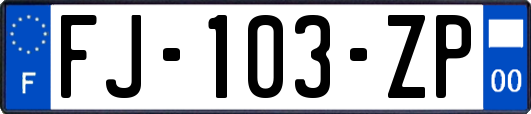 F
FJ-103-ZP
00